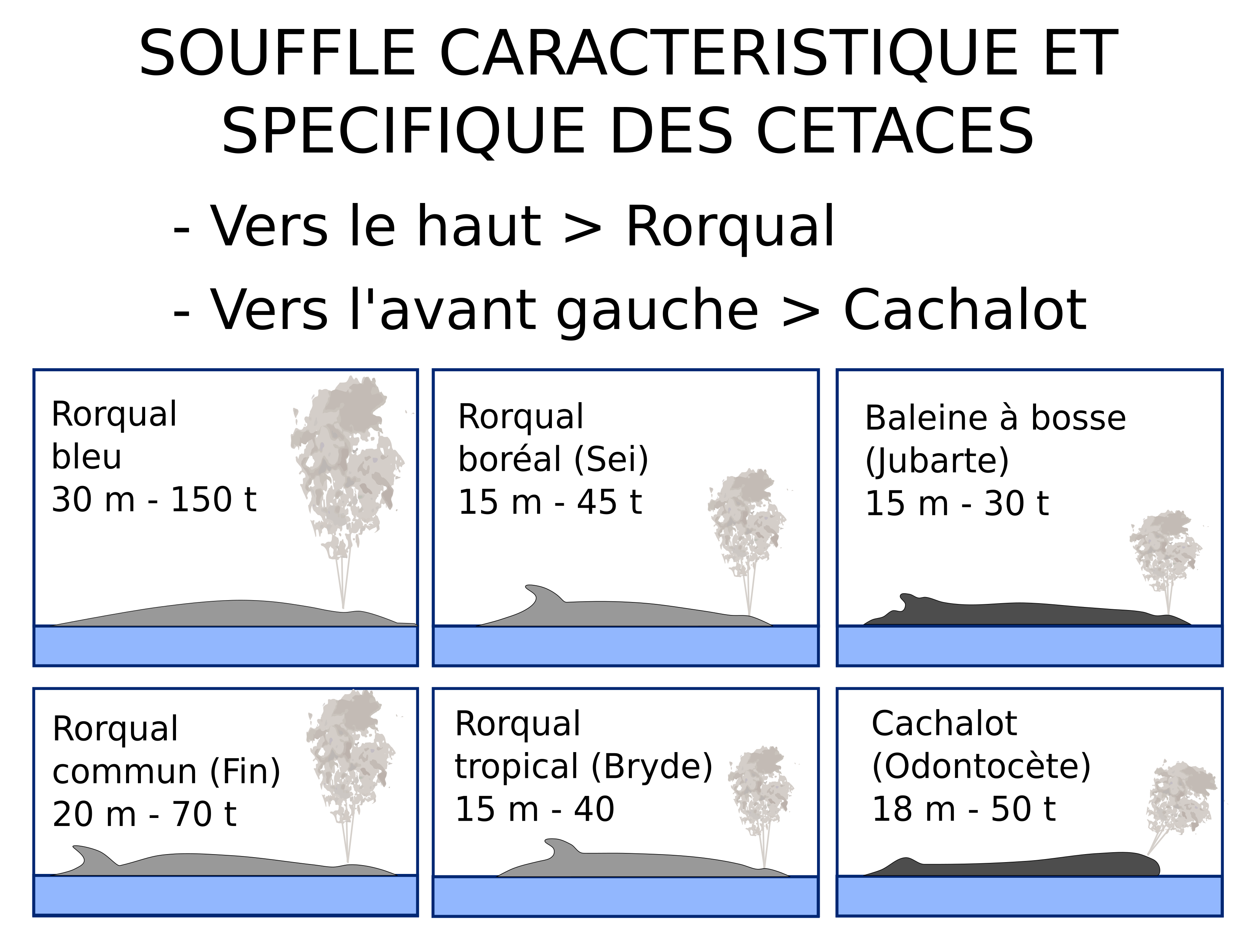 SOUFFLE CARACTERISTIQUE ET SPECIFIQUE DES CETACES

- Vers le haut > Rorqual

- Vers l'avant gauche > Cachalot

Rorqual bleu
30 m - 150 t

Rorqual boréal (Sei)
15 m - 45 t

Baleine à bosse (Jubarte)
15 m - 30 t

Rorqual commun (Fin)
20 m - 70 t

Rorqual tropical (Bryde)
15 m - 40

Cachalot (Odontocète)
18 m - 50 t